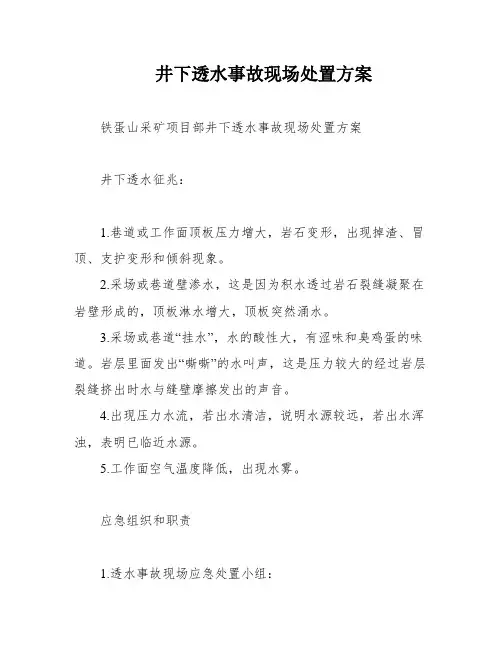 井下透水事故现场处置方案

铁蛋山采矿项目部井下透水事故现场处置方案

井下透水征兆：

1.巷道或工作面顶板压力增大，岩石变形，出现掉渣、冒顶、支护变形和倾斜现象。

2.采场或巷道壁渗水，这是因为积水透过岩石裂缝凝聚在岩壁形成的，顶板淋水增大，顶板突然涌水。

3.采场或巷道“挂水”，水的酸性大，有涩味和臭鸡蛋的味道。岩层里面发出“嘶嘶”的水叫声，这是压力较大的经过岩层裂缝挤出时水与缝壁摩擦发出的声音。

4.出现压力水流，若出水清洁，说明水源较远，若出水浑浊，表明已临近水源。

5.工作面空气温度降低，出现水雾。

应急组织和职责

1.透水事故现场应急处置小组：